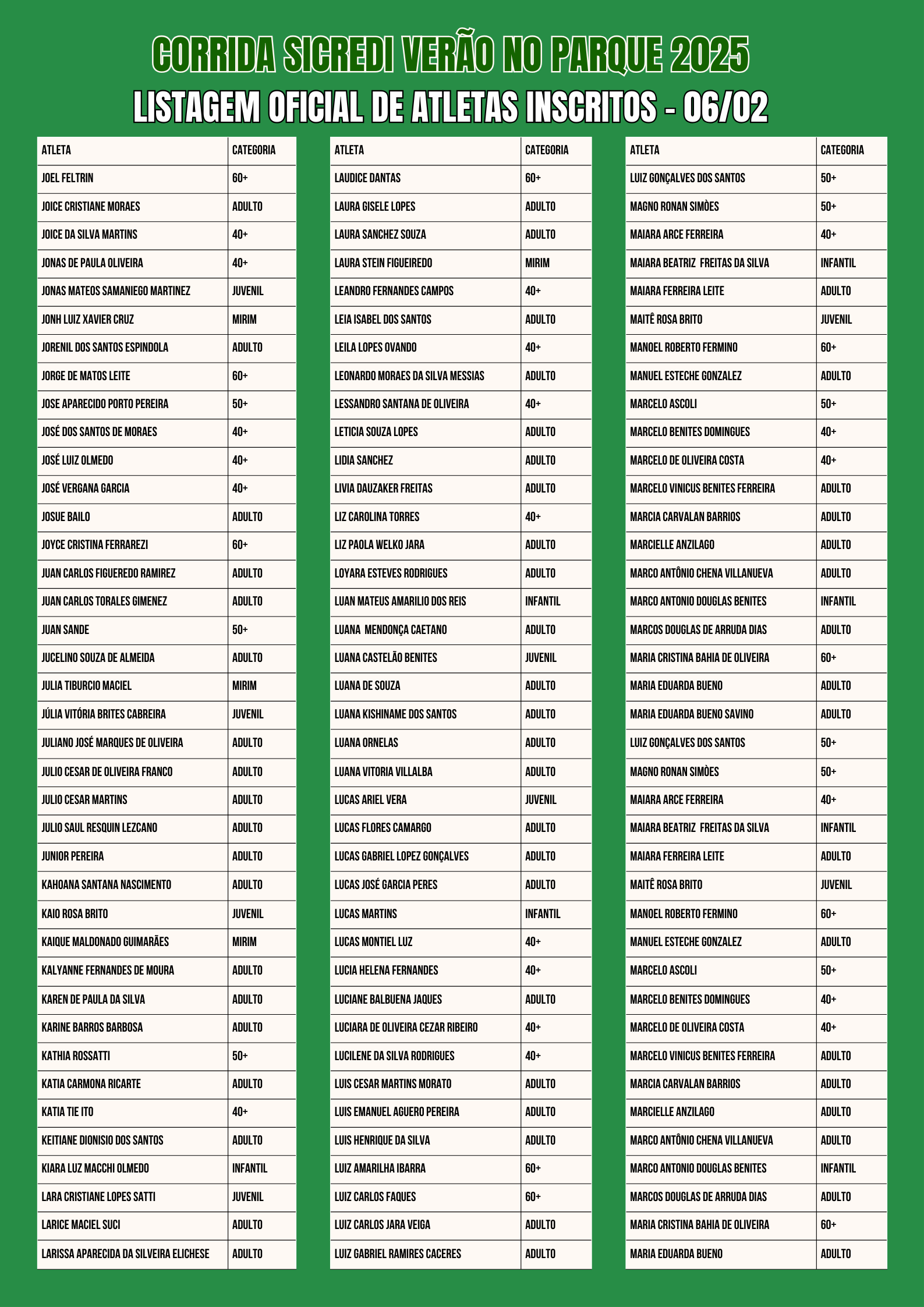 CORRIDA SICREDI VERÃO NO PARQUE 2025

LISTAGEM OFICIAL DE ATLETAS INSCRITOS - 06/02

| ATLETA | CATEGORIA |
|---|---|
| JOEL FELTRIN | 60+ |
| JOICE CRISTIANE MORAES | ADULTO |
| JOICE DA SILVA MARTINS | 40+ |
| JONAS DE PAULA OLIVEIRA | 40+ |
| JONAS MATEOS SAMANIEGO MARTINEZ | JUVENIL |
| JONH LUIZ XAVIER CRUZ | MIRIM |
| JORENIL DOS SANTOS ESPINDOLA | ADULTO |
| JORGE DE MATOS LEITE | 60+ |
| JOSE APARECIDO PORTO PEREIRA | 50+ |
| JOSÉ DOS SANTOS DE MORAES | 40+ |
| JOSÉ LUIZ OLMEDO | 40+ |
| JOSÉ VERGANA GARCIA | 40+ |
| JOSUE BAILO | ADULTO |
| JOYCE CRISTINA FERRAREZI | 60+ |
| JUAN CARLOS FIGUEREDO RAMIREZ | ADULTO |
| JUAN CARLOS TORALES GIMENEZ | ADULTO |
| JUAN SANDE | 50+ |
| JUCELINO SOUZA DE ALMEIDA | ADULTO |
| JULIA TIBURCIO MACIEL | MIRIM |
| JÚLIA VITÓRIA BRITES CABREIRA | JUVENIL |
| JULIANO JOSÉ MARQUES DE OLIVEIRA | ADULTO |
| JULIO CESAR DE OLIVEIRA FRANCO | ADULTO |
| JULIO CESAR MARTINS | ADULTO |
| JULIO SAUL RESQUIN LEZCANO | ADULTO |
| JUNIOR PEREIRA | ADULTO |
| KAHOANA SANTANA NASCIMENTO | ADULTO |
| KAIO ROSA BRITO | JUVENIL |
| KAIQUE MALDONADO GUIMARÃES | MIRIM |
| KALYANNE FERNANDES DE MOURA | ADULTO |
| KAREN DE PAULA DA SILVA | ADULTO |
| KARINE BARROS BARBOSA | ADULTO |
| KATHIA ROSSATTI | 50+ |
| KATIA CARMONA RICARTE | ADULTO |
| KATIA TIE ITO | 40+ |
| KEITIANE DIONISIO DOS SANTOS | ADULTO |
| KIARA LUZ MACCHI OLMEDO | INFANTIL |
| LARA CRISTIANE LOPES SATTI | JUVENIL |
| LARICE MACIEL SUCI | ADULTO |
| LARISSA APARECIDA DA SILVEIRA ELICHESE | ADULTO |

| ATLETA | CATEGORIA |
|---|---|
| LAUDICE DANTAS | 60+ |
| LAURA GISELE LOPES | ADULTO |
| LAURA SANCHEZ SOUZA | ADULTO |
| LAURA STEIN FIGUEIREDO | MIRIM |
| LEANDRO FERNANDES CAMPOS | 40+ |
| LEIA ISABEL DOS SANTOS | ADULTO |
| LEILA LOPES OVANDO | 40+ |
| LEONARDO MORAES DA SILVA MESSIAS | ADULTO |
| LESSANDRO SANTANA DE OLIVEIRA | 40+ |
| LETICIA SOUZA LOPES | ADULTO |
| LIDIA SANCHEZ | ADULTO |
| LIVIA DAUZAKER FREITAS | ADULTO |
| LIZ CAROLINA TORRES | 40+ |
| LIZ PAOLA WELKO JARA | ADULTO |
| LOYARA ESTEVES RODRIGUES | ADULTO |
| LUAN MATEUS AMARILIO DOS REIS | INFANTIL |
| LUANA  MENDONÇA CAETANO | ADULTO |
| LUANA CASTELÃO BENITES | JUVENIL |
| LUANA DE SOUZA | ADULTO |
| LUANA KISHINAME DOS SANTOS | ADULTO |
| LUANA ORNELAS | ADULTO |
| LUANA VITORIA VILLALBA | ADULTO |
| LUCAS ARIEL VERA | JUVENIL |
| LUCAS FLORES CAMARGO | ADULTO |
| LUCAS GABRIEL LOPEZ GONÇALVES | ADULTO |
| LUCAS JOSÉ GARCIA PERES | ADULTO |
| LUCAS MARTINS | INFANTIL |
| LUCAS MONTIEL LUZ | 40+ |
| LUCIA HELENA FERNANDES | 40+ |
| LUCIANE BALBUENA JAQUES | ADULTO |
| LUCIARA DE OLIVEIRA CEZAR RIBEIRO | 40+ |
| LUCILENE DA SILVA RODRIGUES | 40+ |
| LUIS CESAR MARTINS MORATO | ADULTO |
| LUIS EMANUEL AGUERO PEREIRA | ADULTO |
| LUIS HENRIQUE DA SILVA | ADULTO |
| LUIZ AMARILHA IBARRA | 60+ |
| LUIZ CARLOS FAQUES | 60+ |
| LUIZ CARLOS JARA VEIGA | ADULTO |
| LUIZ GABRIEL RAMIRES CACERES | ADULTO |

| ATLETA | CATEGORIA |
|---|---|
| LUIZ GONÇALVES DOS SANTOS | 50+ |
| MAGNO RONAN SIMÒES | 50+ |
| MAIARA ARCE FERREIRA | 40+ |
| MAIARA BEATRIZ  FREITAS DA SILVA | INFANTIL |
| MAIARA FERREIRA LEITE | ADULTO |
| MAITÊ ROSA BRITO | JUVENIL |
| MANOEL ROBERTO FERMINO | 60+ |
| MANUEL ESTECHE GONZALEZ | ADULTO |
| MARCELO ASCOLI | 50+ |
| MARCELO BENITES DOMINGUES | 40+ |
| MARCELO DE OLIVEIRA COSTA | 40+ |
| MARCELO VINICUS BENITES FERREIRA | ADULTO |
| MARCIA CARVALAN BARRIOS | ADULTO |
| MARCIELLE ANZILAGO | ADULTO |
| MARCO ANTÔNIO CHENA VILLANUEVA | ADULTO |
| MARCO ANTONIO DOUGLAS BENITES | INFANTIL |
| MARCOS DOUGLAS DE ARRUDA DIAS | ADULTO |
| MARIA CRISTINA BAHIA DE OLIVEIRA | 60+ |
| MARIA EDUARDA BUENO | ADULTO |
| MARIA EDUARDA BUENO SAVINO | ADULTO |
| LUIZ GONÇALVES DOS SANTOS | 50+ |
| MAGNO RONAN SIMÒES | 50+ |
| MAIARA ARCE FERREIRA | 40+ |
| MAIARA BEATRIZ  FREITAS DA SILVA | INFANTIL |
| MAIARA FERREIRA LEITE | ADULTO |
| MAITÊ ROSA BRITO | JUVENIL |
| MANOEL ROBERTO FERMINO | 60+ |
| MANUEL ESTECHE GONZALEZ | ADULTO |
| MARCELO ASCOLI | 50+ |
| MARCELO BENITES DOMINGUES | 40+ |
| MARCELO DE OLIVEIRA COSTA | 40+ |
| MARCELO VINICUS BENITES FERREIRA | ADULTO |
| MARCIA CARVALAN BARRIOS | ADULTO |
| MARCIELLE ANZILAGO | ADULTO |
| MARCO ANTÔNIO CHENA VILLANUEVA | ADULTO |
| MARCO ANTONIO DOUGLAS BENITES | INFANTIL |
| MARCOS DOUGLAS DE ARRUDA DIAS | ADULTO |
| MARIA CRISTINA BAHIA DE OLIVEIRA | 60+ |
| MARIA EDUARDA BUENO | ADULTO |